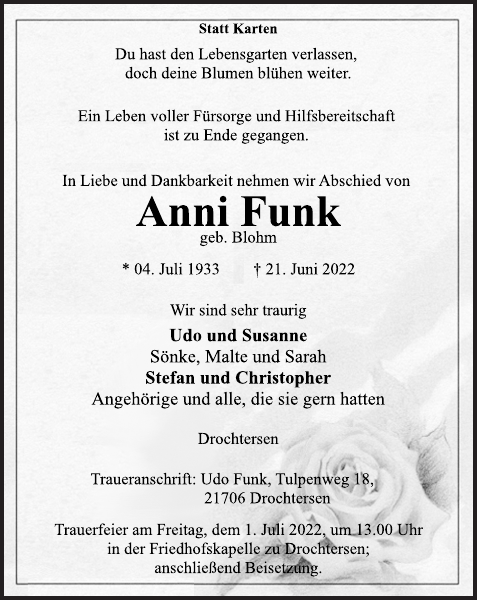 Statt Karten

Du hast den Lebensgarten verlassen,
doch deine Blumen blühen weiter.

Ein Leben voller Fürsorge und Hilfsbereitschaft
ist zu Ende gegangen.

In Liebe und Dankbarkeit nehmen wir Abschied von

Anni Funk
geb. Blohm

* 04. Juli 1933 † 21. Juni 2022

Wir sind sehr traurig

Udo und Susanne
Sönke, Malte und Sarah
Stefan und Christopher
Angehörige und alle, die sie gern hatten

Drochtersen

Traueranschrift: Udo Funk, Tulpenweg 18,
21706 Drochtersen

Trauerfeier am Freitag, dem 1. Juli 2022, um 13.00 Uhr
in der Friedhofskapelle zu Drochtersen;
anschließend Beisetzung.